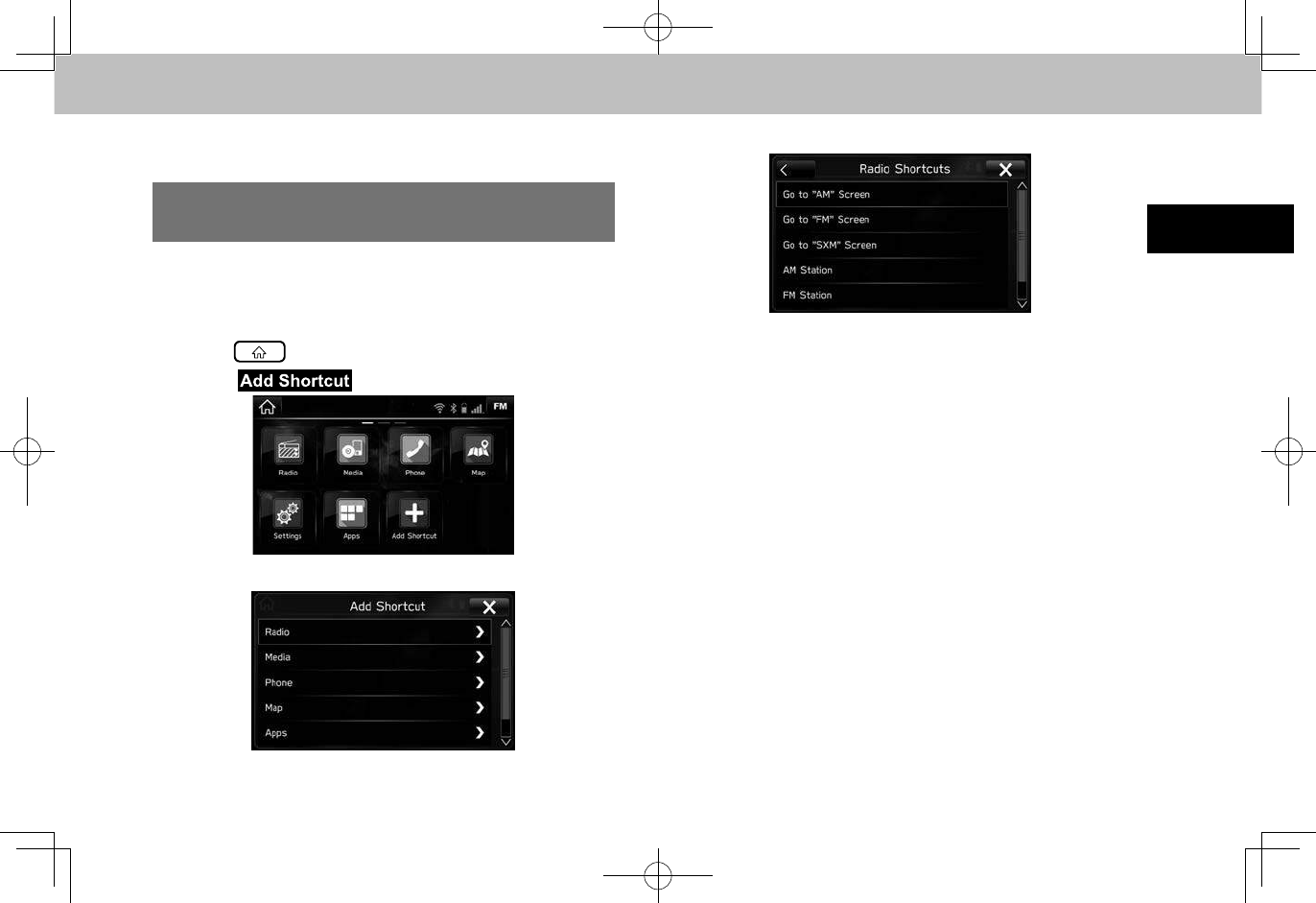 Add Shortcut

FM

Radio
Media
Phone
Map
Settings
Apps
Add Shortcut

Add Shortcut
Radio
Media
Phone
Map
Apps

Radio Shortcuts
Go to "AM" Screen
Go to "FM" Screen
Go to "SXM" Screen
AM Station
FM Station